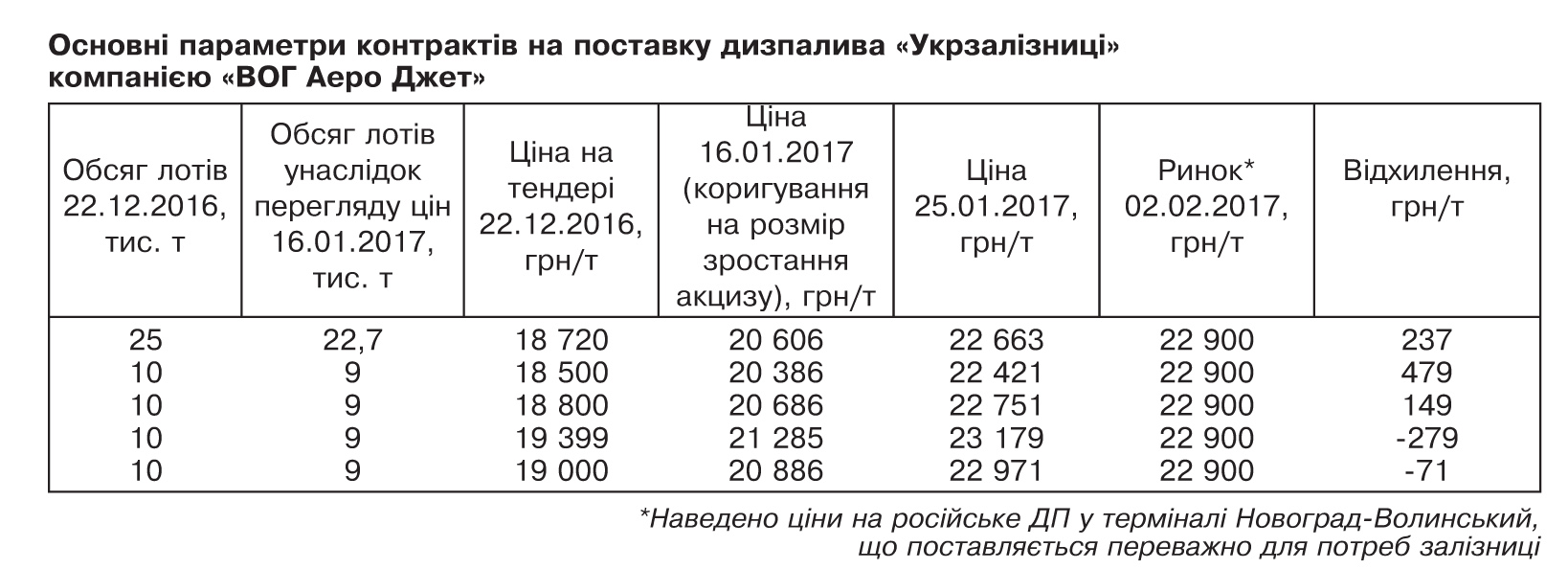 Основні параметри контрактів на поставку дизпалива «Укрзалізниці» компанією «ВОГ Аеро Джет»

| Обсяг лотів 22.12.2016, тис. т | Обсяг лотів унаслідок перегляду цін 16.01.2017, тис. т | Ціна на тендері 22.12.2016, грн/т | Ціна 16.01.2017 (коригування на розмір зростання акцизу), грн/т | Ціна 25.01.2017, грн/т | Ринок* 02.02.2017, грн/т | Відхилення, грн/т |
|---|---|---|---|---|---|---|
| 25 | 22,7 | 18 720 | 20 606 | 22 663 | 22 900 | 237 |
| 10 | 9 | 18 500 | 20 386 | 22 421 | 22 900 | 479 |
| 10 | 9 | 18 800 | 20 686 | 22 751 | 22 900 | 149 |
| 10 | 9 | 19 399 | 21 285 | 23 179 | 22 900 | -279 |
| 10 | 9 | 19 000 | 20 886 | 22 971 | 22 900 | -71 |

*Наведено ціни на російське ДП у терміналі Новоград-Волинський, що поставляється переважно для потреб залізниці